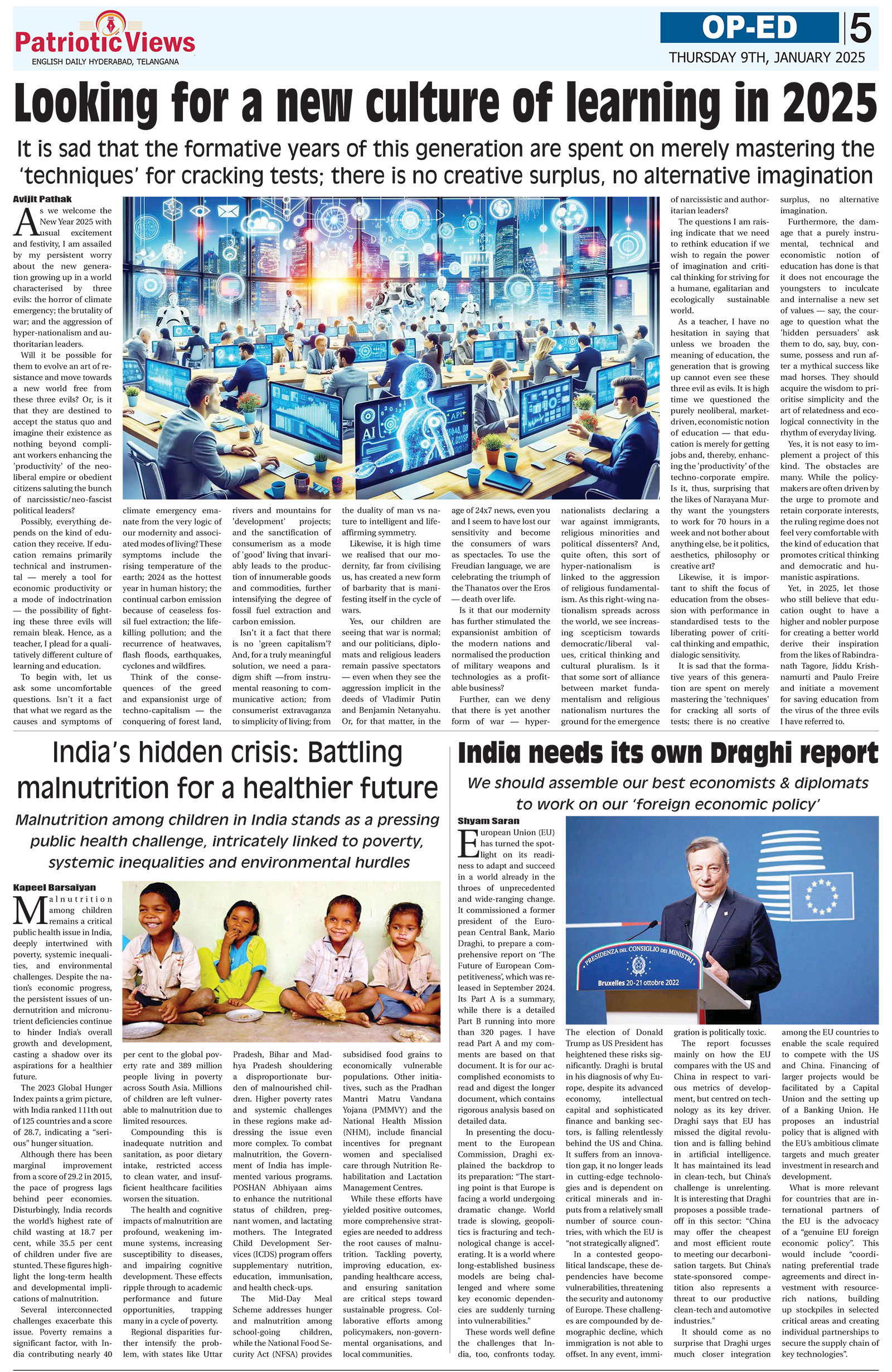 Patriotic Views
ENGLISH DAILY HYDERABAD, TELANGANA

OP-ED 5
THURSDAY 9TH, JANUARY 2025

Looking for a new culture of learning in 2025

It is sad that the formative years of this generation are spent on merely mastering the 'techniques' for cracking tests; there is no creative surplus, no alternative imagination

Avijit Pathak

As we welcome the New Year 2025 with usual excitement and festivity, I am assailed by my persistent worry about the new generation growing up in a world characterised by three evils: the horror of climate emergency; the brutality of war; and the aggression of hyper-nationalism and authoritarian leaders.

Will it be possible for them to evolve an art of resistance and move towards a new world free from these three evils? Or, is it that they are destined to accept the status quo and imagine their existence as nothing beyond compliant workers enhancing the 'productivity' of the neoliberal empire or obedient citizens saluting the bunch of narcissistic/neo-fascist political leaders?

Possibly, everything depends on the kind of education they receive. If education remains primarily technical and instrumental — merely a tool for economic productivity or a mode of indoctrination — the possibility of fighting these three evils will remain bleak. Hence, as a teacher, I plead for a qualitatively different culture of learning and education.

To begin with, let us ask some uncomfortable questions. Isn't it a fact that what we regard as the causes and symptoms of climate emergency emanate from the very logic of our modernity and associated modes of living? These symptoms include the rising temperature of the earth; 2024 as the hottest year in human history; the continual carbon emission because of ceaseless fossil fuel extraction; the life-killing pollution; and the recurrence of heatwaves, flash floods, earthquakes, cyclones and wildfires.

Think of the consequences of the greed and expansionist urge of techno-capitalism — the conquering of forest land, rivers and mountains for 'development' projects; and the sanctification of consumerism as a mode of 'good' living that invariably leads to the production of innumerable goods and commodities, further intensifying the degree of fossil fuel extraction and carbon emission.

Isn't it a fact that there is no 'green capitalism'? And, for a truly meaningful solution, we need a paradigm shift —from instrumental reasoning to communicative action; from consumerist extravaganza to simplicity of living; from the duality of man vs nature to intelligent and life-affirming symmetry.

Likewise, it is high time we realised that our modernity, far from civilising us, has created a new form of barbarity that is manifesting itself in the cycle of wars.

Yes, our children are seeing that war is normal; and our politicians, diplomats and religious leaders remain passive spectators — even when they see the aggression implicit in the deeds of Vladimir Putin and Benjamin Netanyahu. Or, for that matter, in the age of 24x7 news, even you and I seem to have lost our sensitivity and become the consumers of wars as spectacles. To use the Freudian language, we are celebrating the triumph of the Thanatos over the Eros — death over life.

Is it that our modernity has further stimulated the expansionist ambition of the modern nations and normalised the production of military weapons and technologies as a profitable business?

Further, can we deny that there is yet another form of war — hyper-nationalists declaring a war against immigrants, religious minorities and political dissenters? And, quite often, this sort of hyper-nationalism is linked to the aggression of religious fundamentalism. As this right-wing nationalism spreads across the world, we see increasing scepticism towards democratic/liberal values, critical thinking and cultural pluralism. Is it that some sort of alliance between market fundamentalism and religious nationalism nurtures the ground for the emergence of narcissistic and authoritarian leaders?

The questions I am raising indicate that we need to rethink education if we wish to regain the power of imagination and critical thinking for striving for a humane, egalitarian and ecologically sustainable world.

As a teacher, I have no hesitation in saying that unless we broaden the meaning of education, the generation that is growing up cannot even see these three evil as evils. It is high time we questioned the purely neoliberal, market-driven, economistic notion of education — that education is merely for getting jobs and, thereby, enhancing the 'productivity' of the techno-corporate empire. Is it, thus, surprising that the likes of Narayana Murthy want the youngsters to work for 70 hours in a week and not bother about anything else, be it politics, aesthetics, philosophy or creative art?

Likewise, it is important to shift the focus of education from the obsession with performance in standardised tests to the liberating power of critical thinking and empathic, dialogic sensitivity.

It is sad that the formative years of this generation are spent on merely mastering the 'techniques' for cracking all sorts of tests; there is no creative surplus, no alternative imagination.

Furthermore, the damage that a purely instrumental, technical and economistic notion of education has done is that it does not encourage the youngsters to inculcate and internalise a new set of values — say, the courage to question what the 'hidden persuaders' ask them to do, say, buy, consume, possess and run after a mythical success like mad horses. They should acquire the wisdom to prioritise simplicity and the art of relatedness and ecological connectivity in the rhythm of everyday living.

Yes, it is not easy to implement a project of this kind. The obstacles are many. While the policymakers are often driven by the urge to promote and retain corporate interests, the ruling regime does not feel very comfortable with the kind of education that promotes critical thinking and democratic and humanistic aspirations.

Yet, in 2025, let those who still believe that education ought to have a higher and nobler purpose for creating a better world derive their inspiration from the likes of Rabindranath Tagore, Jiddu Krishnamurti and Paulo Freire and initiate a movement for saving education from the virus of the three evils I have referred to.

India's hidden crisis: Battling malnutrition for a healthier future

Malnutrition among children in India stands as a pressing public health challenge, intricately linked to poverty, systemic inequalities and environmental hurdles

Kapeel Barsaiyan

Malnutrition among children remains a critical public health issue in India, deeply intertwined with poverty, systemic inequalities, and environmental challenges. Despite the nation's economic progress, the persistent issues of undernutrition and micronutrient deficiencies continue to hinder India's overall growth and development, casting a shadow over its aspirations for a healthier future.

The 2023 Global Hunger Index paints a grim picture, with India ranked 111th out of 125 countries and a score of 28.7, indicating a "serious" hunger situation.

Although there has been marginal improvement from a score of 29.2 in 2015, the pace of progress lags behind peer economies. Disturbingly, India records the world's highest rate of child wasting at 18.7 per cent, while 35.5 per cent of children under five are stunted. These figures highlight the long-term health and developmental implications of malnutrition.

Several interconnected challenges exacerbate this issue. Poverty remains a significant factor, with India contributing nearly 40 per cent to the global poverty rate and 389 million people living in poverty across South Asia. Millions of children are left vulnerable to malnutrition due to limited resources.

Compounding this is inadequate nutrition and sanitation, as poor dietary intake, restricted access to clean water, and insufficient healthcare facilities worsen the situation.

The health and cognitive impacts of malnutrition are profound, weakening immune systems, increasing susceptibility to diseases, and impairing cognitive development. These effects ripple through to academic performance and future opportunities, trapping many in a cycle of poverty.

Regional disparities further intensify the problem, with states like Uttar Pradesh, Bihar and Madhya Pradesh shouldering a disproportionate burden of malnourished children. Higher poverty rates and systemic challenges in these regions make addressing the issue even more complex. To combat malnutrition, the Government of India has implemented various programs. POSHAN Abhiyaan aims to enhance the nutritional status of children, pregnant women, and lactating mothers. The Integrated Child Development Services (ICDS) program offers supplementary nutrition, education, immunisation, and health check-ups.

The Mid-Day Meal Scheme addresses hunger and malnutrition among school-going children, while the National Food Security Act (NFSA) provides subsidised food grains to economically vulnerable populations. Other initiatives, such as the Pradhan Mantri Matru Vandana Yojana (PMMVY) and the National Health Mission (NHM), include financial incentives for pregnant women and specialised care through Nutrition Rehabilitation and Lactation Management Centres.

While these efforts have yielded positive outcomes, more comprehensive strategies are needed to address the root causes of malnutrition. Tackling poverty, improving education, expanding healthcare access, and ensuring sanitation are critical steps toward sustainable progress. Collaborative efforts among policymakers, non-governmental organisations, and local communities.

India needs its own Draghi report

We should assemble our best economists & diplomats to work on our 'foreign economic policy'

Shyam Saran

European Union (EU) has turned the spotlight on its readiness to adapt and succeed in a world already in the throes of unprecedented and wide-ranging change. It commissioned a former president of the European Central Bank, Mario Draghi, to prepare a comprehensive report on 'The Future of European Competitiveness', which was released in September 2024. Its Part A is a summary, while there is a detailed Part B running into more than 320 pages. I have read Part A and my comments are based on that document. It is for our accomplished economists to read and digest the longer document, which contains rigorous analysis based on detailed data.

In presenting the document to the European Commission, Draghi explained the backdrop to its preparation: "The starting point is that Europe is facing a world undergoing dramatic change. World trade is slowing, geopolitics is fracturing and technological change is accelerating. It is a world where long-established business models are being challenged and where some key economic dependencies are suddenly turning into vulnerabilities."

These words well define the challenges that India, too, confronts today.

PRESIDENZA DEL CONSIGLIO DEI MINISTRI
Bruxelles 20-21 ottobre 2022

The election of Donald Trump as US President has heightened these risks significantly. Draghi is brutal in his diagnosis of why Europe, despite its advanced economy, intellectual capital and sophisticated finance and banking sectors, is falling relentlessly behind the US and China. It suffers from an innovation gap, it no longer leads in cutting-edge technologies and is dependent on critical minerals and inputs from a relatively small number of source countries, with which the EU is "not strategically aligned".

In a contested geopolitical landscape, these dependencies have become vulnerabilities, threatening the security and autonomy of Europe. These challenges are compounded by demographic decline, which immigration is not able to offset. In any event, immigration is politically toxic.

The report focusses mainly on how the EU compares with the US and China in respect to various metrics of development, but centred on technology as its key driver. Draghi says that EU has missed the digital revolution and is falling behind in artificial intelligence. It has maintained its lead in clean-tech, but China's challenge is unrelenting. It is interesting that Draghi proposes a possible trade-off in this sector: "China may offer the cheapest and most efficient route to meeting our decarbonisation targets. But China's state-sponsored competition also represents a threat to our productive clean-tech and automotive industries."

It should come as no surprise that Draghi urges much closer integration among the EU countries to enable the scale required to compete with the US and China. Financing of larger projects would be facilitated by a Capital Union and the setting up of a Banking Union. He proposes an industrial policy that is aligned with the EU's ambitious climate targets and much greater investment in research and development.

What is more relevant for countries that are international partners of the EU is the advocacy of a "genuine EU foreign economic policy". This would include "coordinating preferential trade agreements and direct investment with resource-rich nations, building up stockpiles in selected critical areas and creating individual partnerships to secure the supply chain of key technologies".